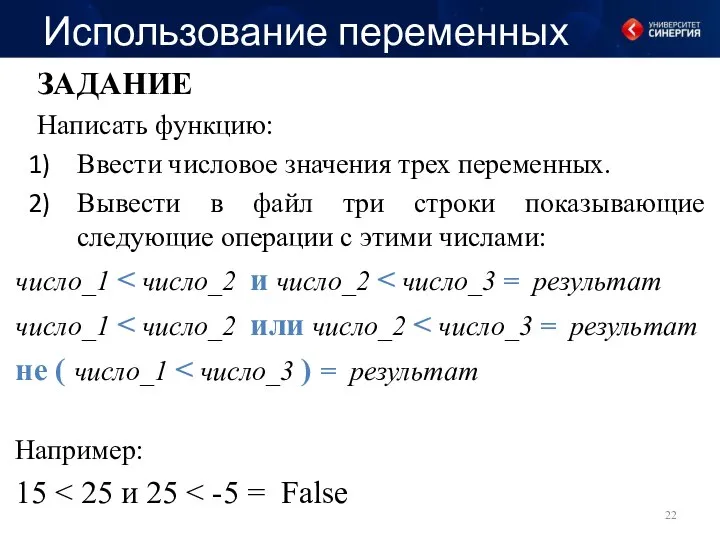 Использование переменных

УНИВЕРСИТЕТ СИНЕРГИЯ

ЗАДАНИЕ

Написать функцию:

1) Ввести числовое значения трех переменных.

2) Вывести в файл три строки показывающие следующие операции с этими числами:

число_1 < число_2 и число_2 < число_3 = результат

число_1 < число_2 или число_2 < число_3 = результат

не ( число_1 < число_3 ) = результат

Например:

15 < 25 и 25 < -5 = False

22